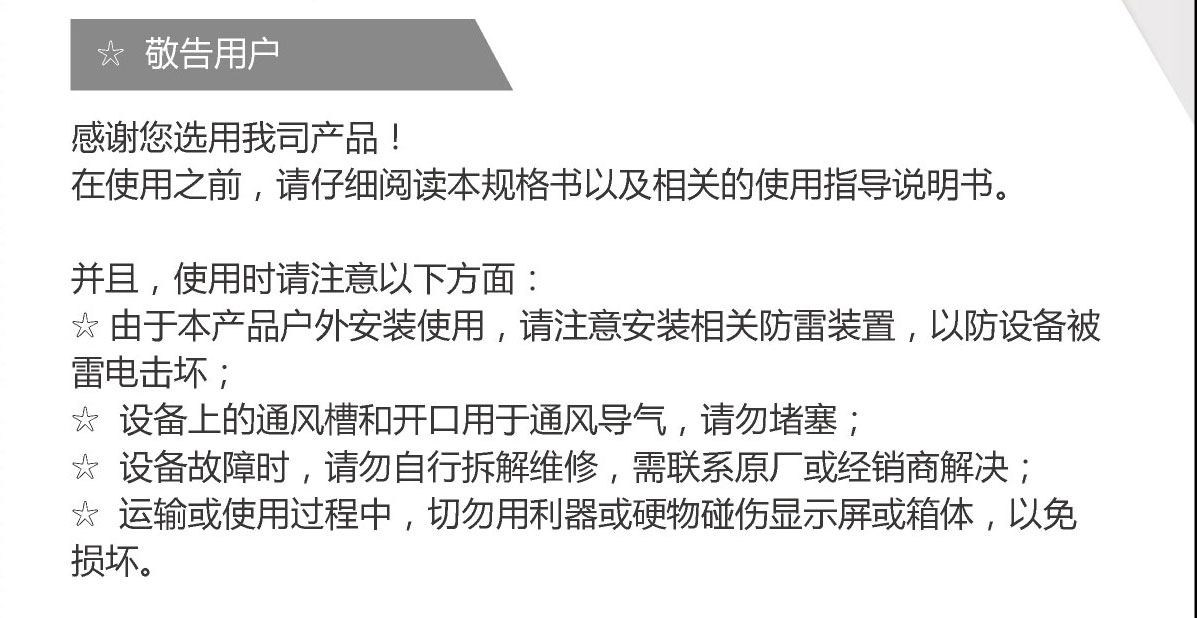 ☆ 敬告用户

感谢您选用我司产品！
在使用之前，请仔细阅读本规格书以及相关的使用指导说明书。

并且，使用时请注意以下方面：
☆ 由于本产品户外安装使用，请注意安装相关防雷装置，以防设备被雷电击坏；
☆ 设备上的通风槽和开口用于通风导气，请勿堵塞；
☆ 设备故障时，请勿自行拆解维修，需联系原厂或经销商解决；
☆ 运输或使用过程中，切勿用利器或硬物碰伤显示屏或箱体，以免损坏。